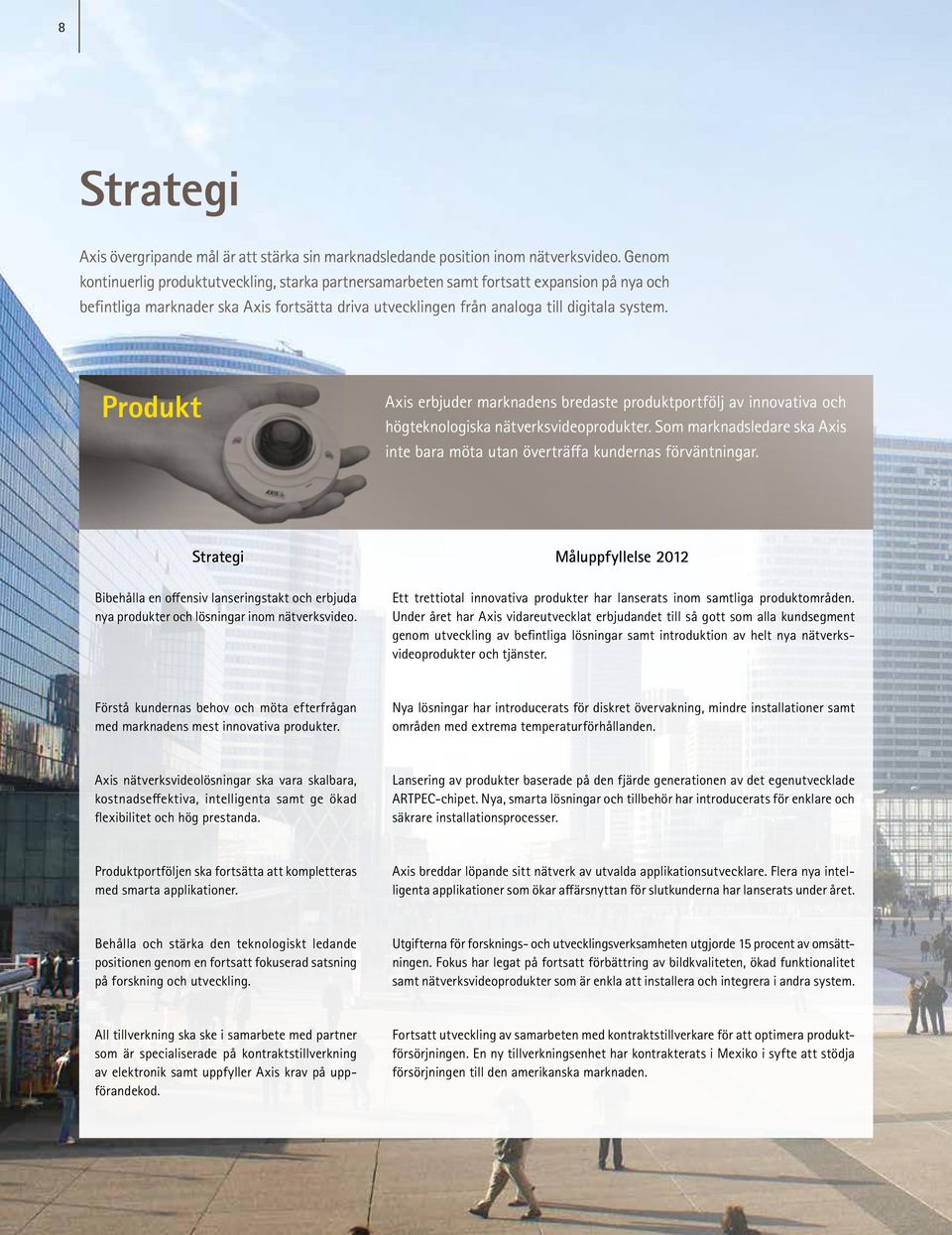 8

Strategi

Axis övergripande mål är att stärka sin marknadsledande position inom nätverksvideo. Genom kontinuerlig produktutveckling, starka partnersamarbeten samt fortsatt expansion på nya och befintliga marknader ska Axis fortsätta driva utvecklingen från analoga till digitala system.

Produkt

Axis erbjuder marknadens bredaste produktportfölj av innovativa och högteknologiska nätverksvideoprodukter. Som marknadsledare ska Axis inte bara möta utan överträffa kundernas förväntningar.

| Strategi | Måluppfyllelse 2012 |
|---|---|
| Bibehålla en offensiv lanseringstakt och erbjuda nya produkter och lösningar inom nätverksvideo. | Ett trettiotal innovativa produkter har lanserats inom samtliga produktområden. Under året har Axis vidareutvecklat erbjudandet till så gott som alla kundsegment genom utveckling av befintliga lösningar samt introduktion av helt nya nätverksvideoprodukter och tjänster. |
| Förstå kundernas behov och möta efterfrågan med marknadens mest innovativa produkter. | Nya lösningar har introducerats för diskret övervakning, mindre installationer samt områden med extrema temperaturförhållanden. |
| Axis nätverksvideolösningar ska vara skalbara, kostnadseffektiva, intelligenta samt ge ökad flexibilitet och hög prestanda. | Lansering av produkter baserade på den fjärde generationen av det egenutvecklade ARTPEC-chipet. Nya, smarta lösningar och tillbehör har introducerats för enklare och säkrare installationsprocesser. |
| Produktportföljen ska fortsätta att kompletteras med smarta applikationer. | Axis breddar löpande sitt nätverk av utvalda applikationsutvecklare. Flera nya intelligenta applikationer som ökar affärsnyttan för slutkunderna har lanserats under året. |
| Behålla och stärka den teknologiskt ledande positionen genom en fortsatt fokuserad satsning på forskning och utveckling. | Utgifterna för forsknings- och utvecklingsverksamheten utgjorde 15 procent av omsättningen. Fokus har legat på fortsatt förbättring av bildkvaliteten, ökad funktionalitet samt nätverksvideoprodukter som är enkla att installera och integrera i andra system. |
| All tillverkning ska ske i samarbete med partner som är specialiserade på kontraktstillverkning av elektronik samt uppfyller Axis krav på uppförandekod. | Fortsatt utveckling av samarbeten med kontraktstillverkare för att optimera produktförsörjningen. En ny tillverkningsenhet har kontrakterats i Mexiko i syfte att stödja försörjningen till den amerikanska marknaden. |